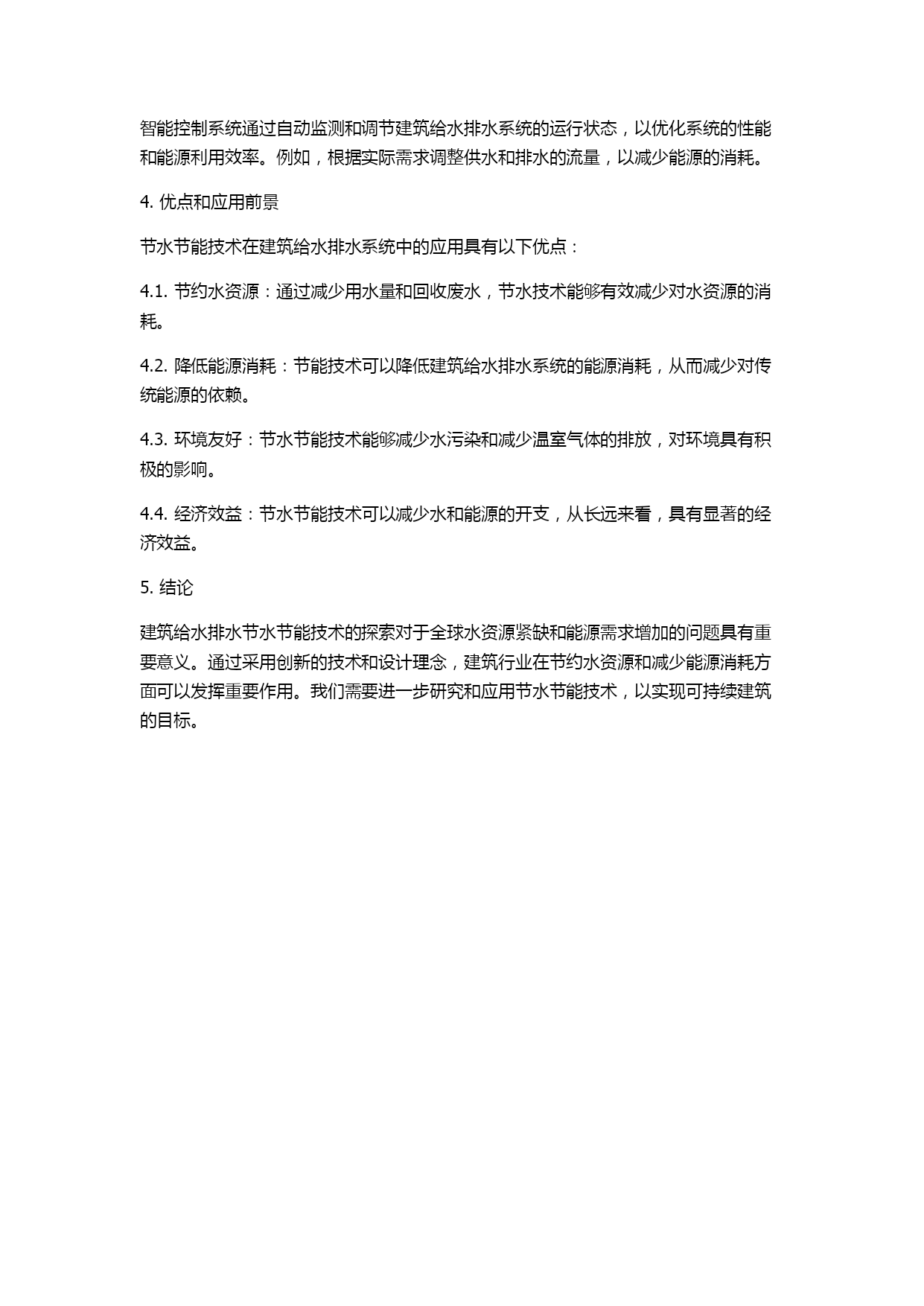 智能控制系统通过自动监测和调节建筑给水排水系统的运行状态，以优化系统的性能和能源利用效率。例如，根据实际需求调整供水和排水的流量，以减少能源的消耗。

4. 优点和应用前景

节水节能技术在建筑给水排水系统中的应用具有以下优点：

4.1. 节约水资源：通过减少用水量和回收废水，节水技术能够有效减少对水资源的消耗。

4.2. 降低能源消耗：节能技术可以降低建筑给水排水系统的能源消耗，从而减少对传统能源的依赖。

4.3. 环境友好：节水节能技术能够减少水污染和减少温室气体的排放，对环境具有积极的影响。

4.4. 经济效益：节水节能技术可以减少水和能源的开支，从长远来看，具有显著的经济效益。

5. 结论

建筑给水排水节水节能技术的探索对于全球水资源紧缺和能源需求增加的问题具有重要意义。通过采用创新的技术和设计理念，建筑行业在节约水资源和减少能源消耗方面可以发挥重要作用。我们需要进一步研究和应用节水节能技术，以实现可持续建筑的目标。